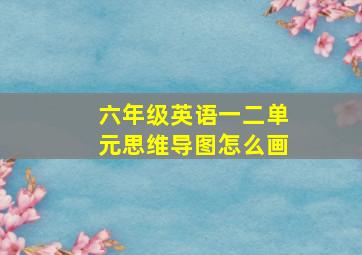 六年级英语一二单元思维导图怎么画